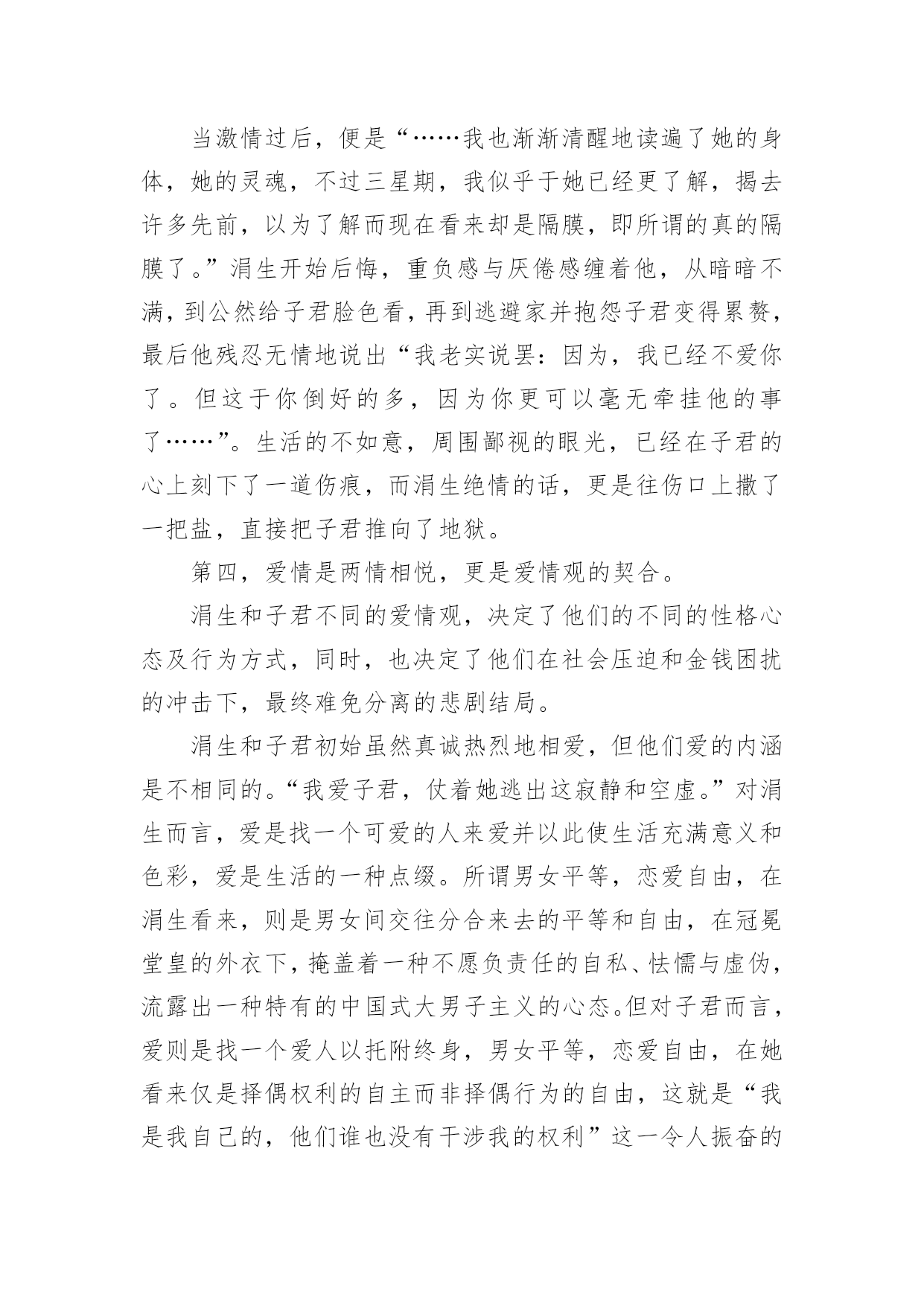 当激情过后，便是“……我也渐渐清醒地读遍了她的身体，她的灵魂，不过三星期，我似乎于她已经更了解，揭去许多先前，以为了解而现在看来却是隔膜，即所谓的真的隔膜了。”涓生开始后悔，重负感与厌倦感缠着他，从暗暗不满，到公然给子君脸色看，再到逃避家并抱怨子君变得累赘，最后他残忍无情地说出“我老实说罢：因为，我已经不爱你了。但这于你倒好的多，因为你更可以毫无牵挂他的事了……”。生活的不如意，周围鄙视的眼光，已经在子君的心上刻下了一道伤痕，而涓生绝情的话，更是往伤口上撒了一把盐，直接把子君推向了地狱。

第四，爱情是两情相悦，更是爱情观的契合。

涓生和子君不同的爱情观，决定了他们的不同的性格心态及行为方式，同时，也决定了他们在社会压迫和金钱困扰的冲击下，最终难免分离的悲剧结局。

涓生和子君初始虽然真诚热烈地相爱，但他们爱的内涵是不相同的。“我爱子君，仗着她逃出这寂静和空虚。”对涓生而言，爱是找一个可爱的人来爱并以此使生活充满意义和色彩，爱是生活的一种点缀。所谓男女平等，恋爱自由，在涓生看来，则是男女间交往分合来去的平等和自由，在冠冕堂皇的外衣下，掩盖着一种不愿负责任的自私、怯懦与虚伪，流露出一种特有的中国式大男子主义的心态。但对子君而言，爱则是找一个爱人以托附终身，男女平等，恋爱自由，在她看来仅是择偶权利的自主而非择偶行为的自由，这就是“我是我自己的，他们谁也没有干涉我的权利”这一令人振奋的